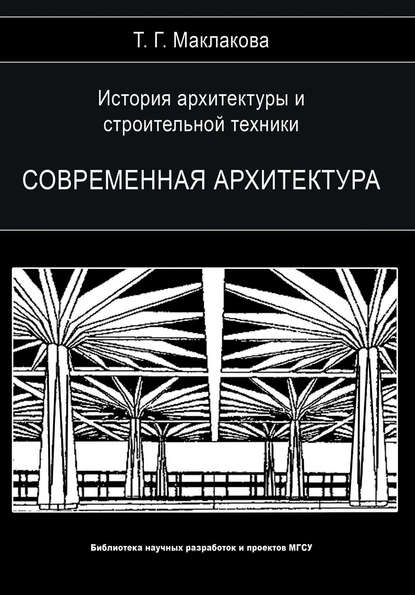 Т. Г. Маклакова

История архитектуры и строительной техники

СОВРЕМЕННАЯ АРХИТЕКТУРА

Библиотека научных разработок и проектов МГСУ